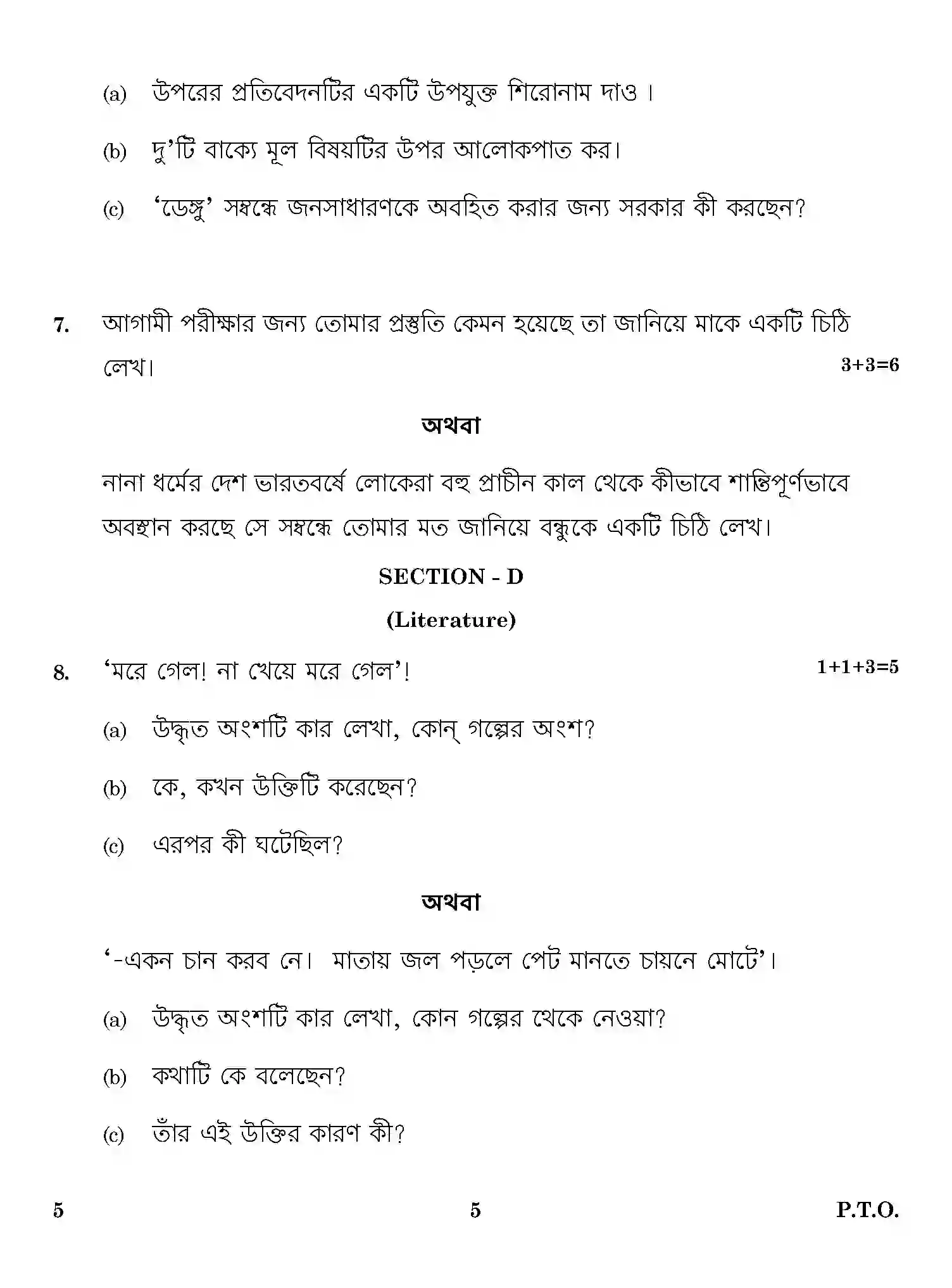 (a) উপরের প্রতিবেদনটির একটি উপযুক্ত শিরোনাম দাও।

(b) দু'টি বাক্যে মূল বিষয়টির উপর আলোকপাত কর।

(c) 'ডেঙ্গু' সম্বন্ধে জনসাধারণকে অবহিত করার জন্য সরকার কী করছেন?

7. আগামী পরীক্ষার জন্য তোমার প্রস্তুতি কেমন হয়েছে তা জানিয়ে মাকে একটি চিঠি লেখ। 3+3=6

অথবা

নানা ধর্মের দেশ ভারতবর্ষে লোকেরা বহু প্রাচীন কাল থেকে কীভাবে শান্তিপূর্ণভাবে অবস্থান করছে সে সম্বন্ধে তোমার মত জানিয়ে বন্ধুকে একটি চিঠি লেখ।

SECTION - D

(Literature)

8. 'মরে গেল! না খেয়ে মরে গেল'! 1+1+3=5

(a) উদ্ধৃত অংশটি কার লেখা, কোন্ গল্পের অংশ?

(b) কে, কখন উক্তিটি করেছেন?

(c) এরপর কী ঘটেছিল?

অথবা

'-একন চান করব নে। মাতায় জল পড়লে পেট মানতে চায়নে মোটে'।

(a) উদ্ধৃত অংশটি কার লেখা, কোন গল্পের থেকে নেওয়া?

(b) কথাটি কে বলেছেন?

(c) তাঁর এই উক্তির কারণ কী?

5 5 P.T.O.